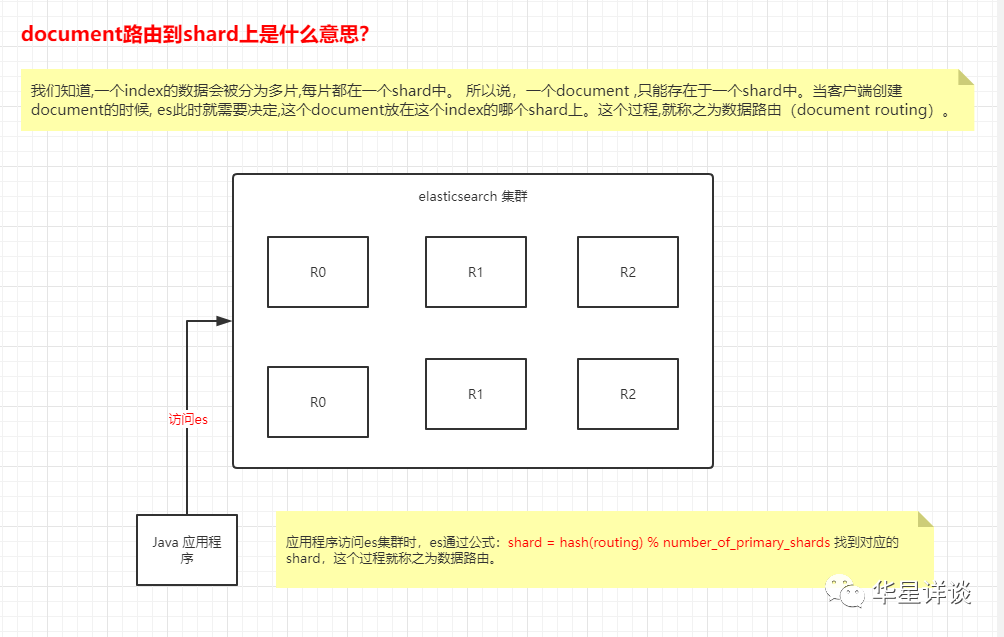 document路由到shard上是什么意思?

我们知道,一个index的数据会被分为多片,每片都在一个shard中。 所以说，一个document ,只能存在于一个shard中。当客户端创建document的时候, es此时就需要决定,这个document放在这个index的哪个shard上。这个过程,就称之为数据路由（document routing）。

elasticsearch 集群

R0

R1

R2

R0

R1

R2

访问es

Java 应用程序

应用程序访问es集群时，es通过公式：shard = hash(routing) % number_of_primary_shards 找到对应的shard，这个过程就称之为数据路由。

华星详谈